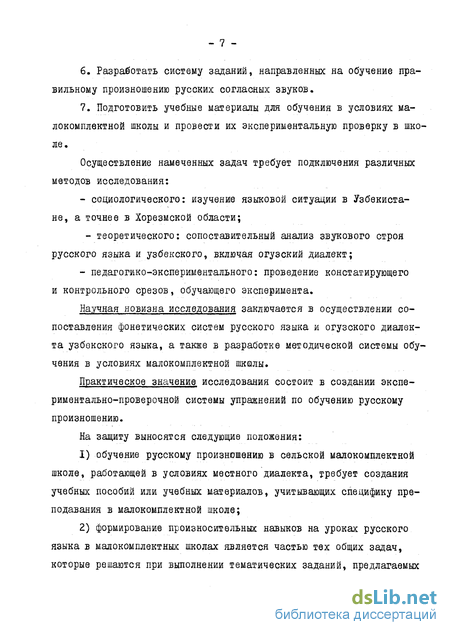 - 7 -

6. Разработать систему заданий, направленных на обучение правильному произношению русских согласных звуков.

7. Подготовить учебные материалы для обучения в условиях малокомплектной школы и провести их экспериментальную проверку в школе.

Осуществление намеченных задач требует подключения различных методов исследования:

- социологического: изучение языковой ситуации в Узбекистане, а точнее в Хорезмской области;

- теоретического: сопоставительный анализ звукового строя русского языка и узбекского, включая огузский диалект;

- педагогико-экспериментального: проведение констатирующего и контрольного срезов, обучающего эксперимента.

Научная новизна исследования заключается в осуществлении сопоставления фонетических систем русского языка и огузского диалекта узбекского языка, а также в разработке методической системы обучения в условиях малокомплектной школы.

Практическое значение исследования состоит в создании экспериментально-проверочной системы упражнений по обучению русскому произношению.

На защиту выносятся следующие положения:

I) обучение русскому произношению в сельской малокомплектной школе, работающей в условиях местного диалекта, требует создания учебных пособий или учебных материалов, учитывающих специфику преподавания в малокомплектной школе;

2) формирование произносительных навыков на уроках русского языка в малокомплектных школах является частью тех общих задач, которые решаются при выполнении тематических заданий, предлагаемых

dsLib.net
библиотека диссертаций